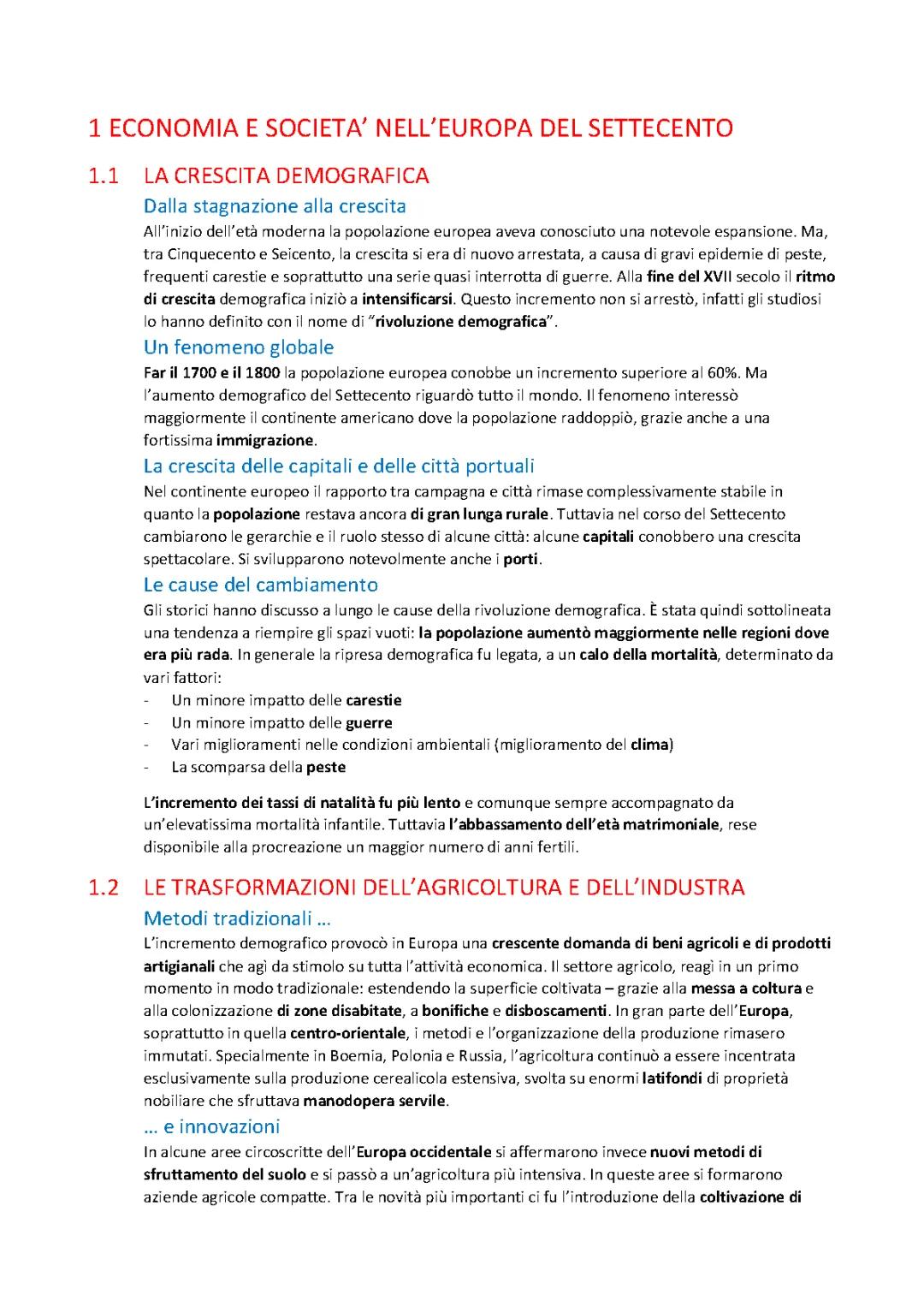 1 ECONOMIA E SOCIETA' NELL'EUROPA DEL SETTECENTO

1.1 LA CRESCITA DEMOGRAFICA

Dalla stagnazione alla crescita

All'inizio dell'età moderna la popolazione europea aveva conosciuto una notevole espansione. Ma, tra Cinquecento e Seicento, la crescita si era di nuovo arrestata, a causa di gravi epidemie di peste, frequenti carestie e soprattutto una serie quasi interrotta di guerre. Alla fine del XVII secolo il ritmo di crescita demografica iniziò a intensificarsi. Questo incremento non si arrestò, infatti gli studiosi lo hanno definito con il nome di "rivoluzione demografica".

Un fenomeno globale

Far il 1700 e il 1800 la popolazione europea conobbe un incremento superiore al 60%. Ma l'aumento demografico del Settecento riguardò tutto il mondo. Il fenomeno interessò maggiormente il continente americano dove la popolazione raddoppiò, grazie anche a una fortissima immigrazione.

La crescita delle capitali e delle città portuali

Nel continente europeo il rapporto tra campagna e città rimase complessivamente stabile in quanto la popolazione restava ancora di gran lunga rurale. Tuttavia nel corso del Settecento cambiarono le gerarchie e il ruolo stesso di alcune città: alcune capitali conobbero una crescita spettacolare. Si svilupparono notevolmente anche i porti.

Le cause del cambiamento

Gli storici hanno discusso a lungo le cause della rivoluzione demografica. È stata quindi sottolineata una tendenza a riempire gli spazi vuoti: la popolazione aumentò maggiormente nelle regioni dove era più rada. In generale la ripresa demografica fu legata, a un calo della mortalità, determinato da vari fattori:
- Un minore impatto delle carestie
- Un minore impatto delle guerre
- Vari miglioramenti nelle condizioni ambientali (miglioramento del clima)
- La scomparsa della peste

L'incremento dei tassi di natalità fu più lento e comunque sempre accompagnato da un'elevatissima mortalità infantile. Tuttavia l'abbassamento dell'età matrimoniale, rese disponibile alla procreazione un maggior numero di anni fertili.

1.2 LE TRASFORMAZIONI DELL'AGRICOLTURA E DELL'INDUSTRA

Metodi tradizionali …

L'incremento demografico provocò in Europa una crescente domanda di beni agricoli e di prodotti artigianali che agì da stimolo su tutta l'attività economica. Il settore agricolo, reagì in un primo momento in modo tradizionale: estendendo la superficie coltivata – grazie alla messa a coltura e alla colonizzazione di zone disabitate, a bonifiche e disboscamenti. In gran parte dell'Europa, soprattutto in quella centro-orientale, i metodi e l'organizzazione della produzione rimasero immutati. Specialmente in Boemia, Polonia e Russia, l'agricoltura continuò a essere incentrata esclusivamente sulla produzione cerealicola estensiva, svolta su enormi latifondi di proprietà nobiliare che sfruttava manodopera servile.

… e innovazioni

In alcune aree circoscritte dell'Europa occidentale si affermarono invece nuovi metodi di sfruttamento del suolo e si passò a un'agricoltura più intensiva. In queste aree si formarono aziende agricole compatte. Tra le novità più importanti ci fu l'introduzione della coltivazione di